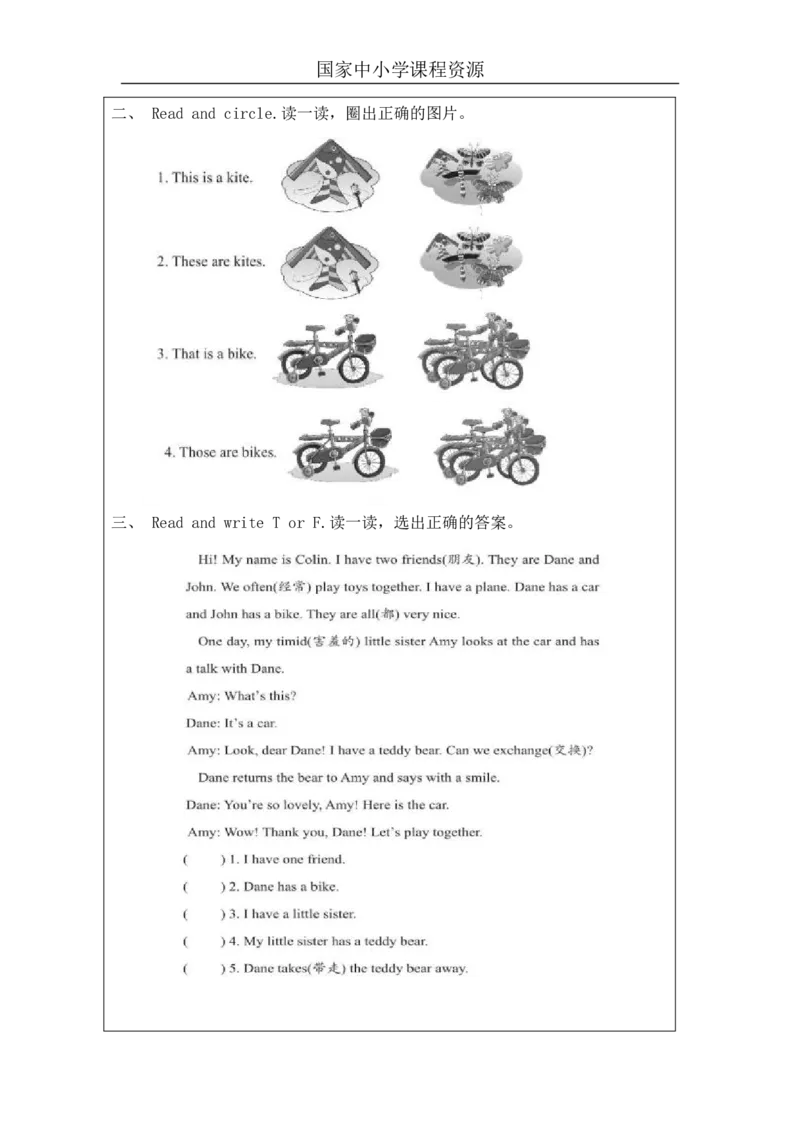 国家中小学课程资源

二、 Read and circle.读一读，圈出正确的图片。

1. This is a kite.

2. These are kites.

3. That is a bike.

4. Those are bikes.

三、 Read and write T or F.读一读，选出正确的答案。

Hi! My name is Colin. I have two friends(朋友). They are Dane and John. We often(经常) play toys together. I have a plane. Dane has a car and John has a bike. They are all(都) very nice.

One day, my timid(害羞的) little sister Amy looks at the car and has a talk with Dane.

Amy: What's this?

Dane: It's a car.

Amy: Look, dear Dane! I have a teddy bear. Can we exchange(交换)?

Dane returns the bear to Amy and says with a smile.

Dane: You're so lovely, Amy! Here is the car.

Amy: Wow! Thank you, Dane! Let's play together.

( ) 1. I have one friend.

( ) 2. Dane has a bike.

( ) 3. I have a little sister.

( ) 4. My little sister has a teddy bear.

( ) 5. Dane takes(带走) the teddy bear away.